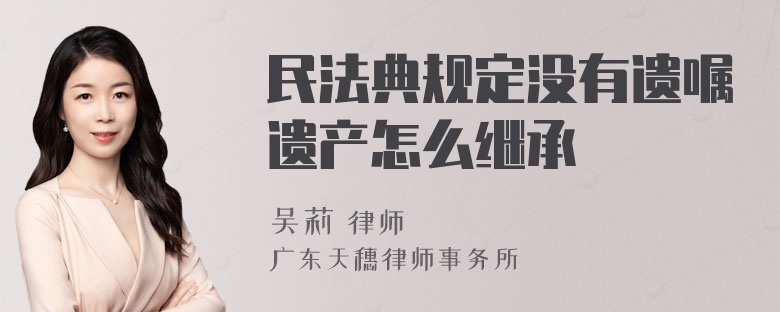 民法典规定没有遗嘱遗产怎么继承

吴莉 律师
广东天穗律师事务所